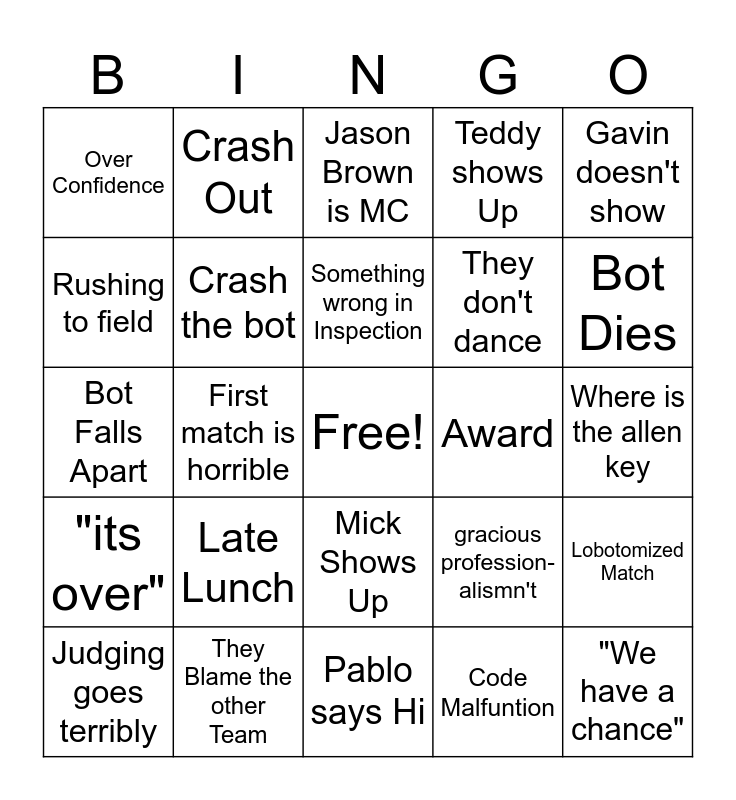 | B | I | N | G | O |
|---|---|---|---|---|
| Over Confidence | Crash Out | Jason Brown is MC | Teddy shows Up | Gavin doesn't show |
| Rushing to field | Crash the bot | Something wrong in Inspection | They don't dance | Bot Dies |
| Bot Falls Apart | First match is horrible | Free! | Award | Where is the allen key |
| "its over" | Late Lunch | Mick Shows Up | gracious professionalismn't | Lobotomized Match |
| Judging goes terribly | They Blame the other Team | Pablo says Hi | Code Malfuntion | "We have a chance" |